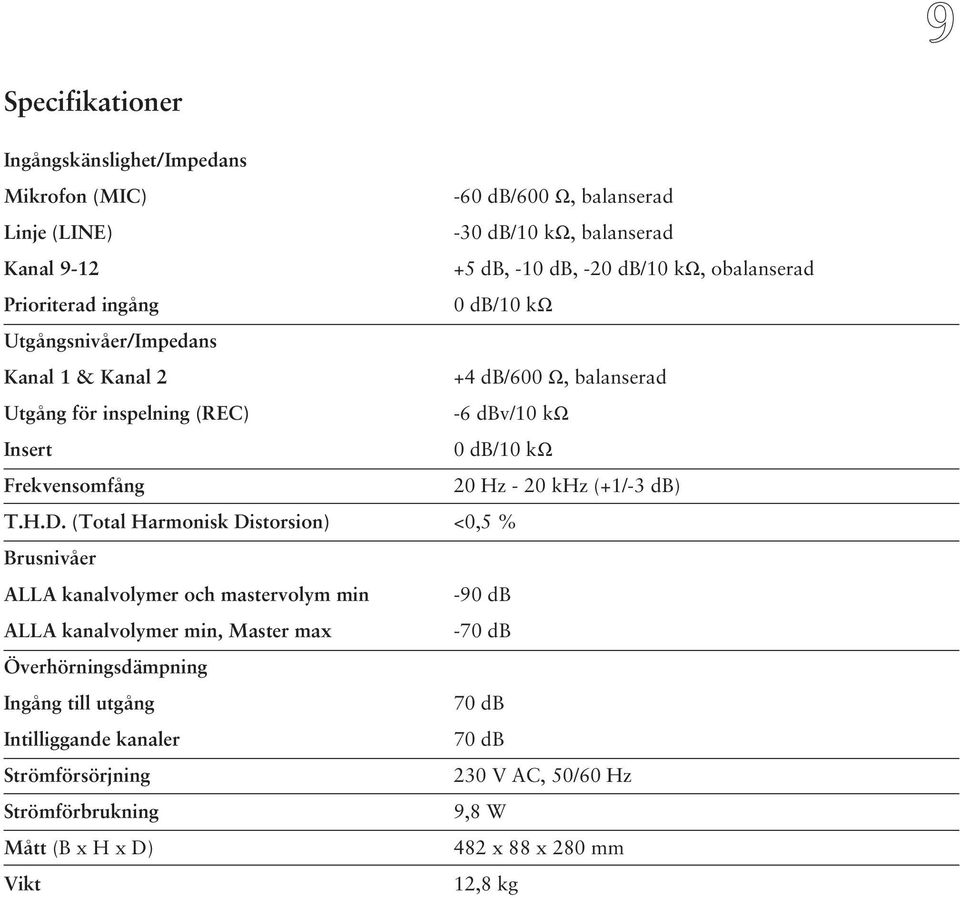 9

Specifikationer

| | |
|---|---|
| Ingångskänslighet/Impedans | |
| Mikrofon (MIC) | -60 dB/600 Ω, balanserad |
| Linje (LINE) | -30 dB/10 kΩ, balanserad |
| Kanal 9-12 | +5 dB, -10 dB, -20 dB/10 kΩ, obalanserad |
| Prioriterad ingång | 0 dB/10 kΩ |
| Utgångsnivåer/Impedans | |
| Kanal 1 & Kanal 2 | +4 dB/600 Ω, balanserad |
| Utgång för inspelning (REC) | -6 dBv/10 kΩ |
| Insert | 0 dB/10 kΩ |
| Frekvensomfång | 20 Hz - 20 kHz (+1/-3 dB) |
| T.H.D. (Total Harmonisk Distorsion) | <0,5 % |
| Brusnivåer | |
| ALLA kanalvolymer och mastervolym min | -90 dB |
| ALLA kanalvolymer min, Master max | -70 dB |
| Överhörningsdämpning | |
| Ingång till utgång | 70 dB |
| Intilliggande kanaler | 70 dB |
| Strömförsörjning | 230 V AC, 50/60 Hz |
| Strömförbrukning | 9,8 W |
| Mått (B x H x D) | 482 x 88 x 280 mm |
| Vikt | 12,8 kg |